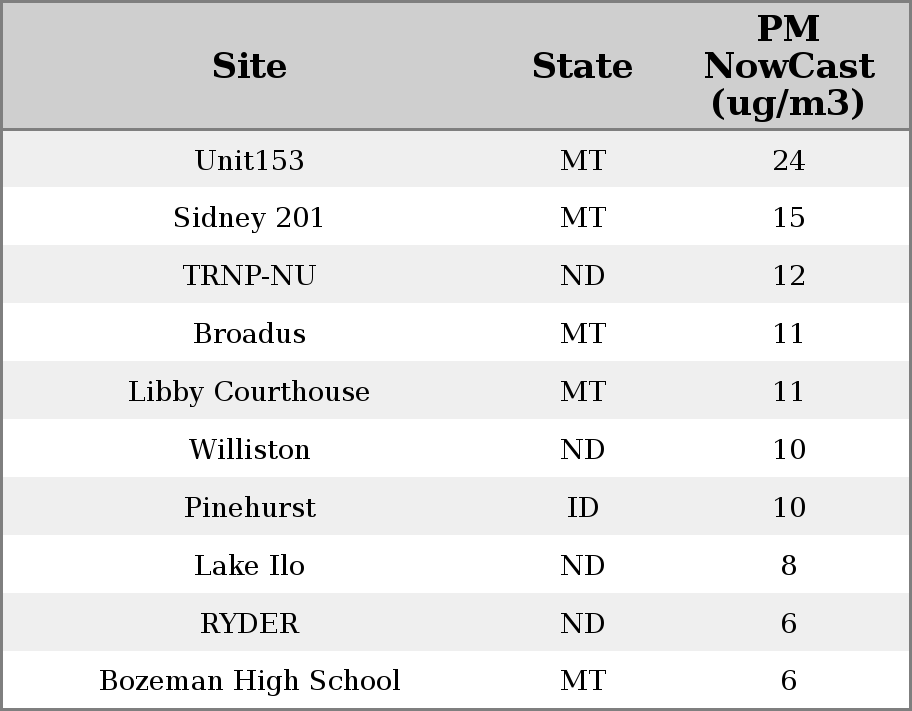 | Site | State | PM NowCast (ug/m3) |
|---|---|---|
| Unit153 | MT | 24 |
| Sidney 201 | MT | 15 |
| TRNP-NU | ND | 12 |
| Broadus | MT | 11 |
| Libby Courthouse | MT | 11 |
| Williston | ND | 10 |
| Pinehurst | ID | 10 |
| Lake Ilo | ND | 8 |
| RYDER | ND | 6 |
| Bozeman High School | MT | 6 |